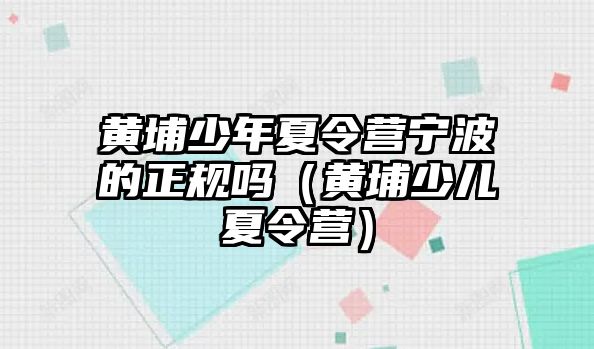 黄埔少年夏令营宁波的正规吗（黄埔少儿夏令营）